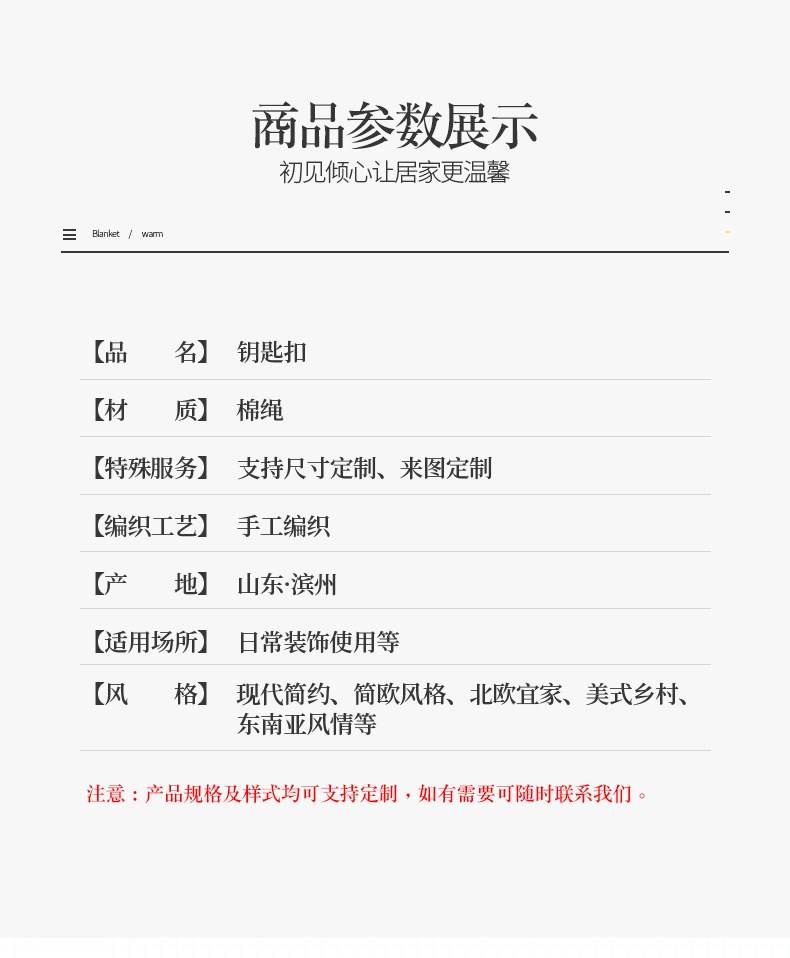 商品参数展示
初见倾心让居家更温馨

Blanket / warm

【品 名】 钥匙扣

【材 质】 棉绳

【特殊服务】 支持尺寸定制、来图定制

【编织工艺】 手工编织

【产 地】 山东·滨州

【适用场所】 日常装饰使用等

【风 格】 现代简约、简欧风格、北欧宜家、美式乡村、东南亚风情等

注意：产品规格及样式均可支持定制，如有需要可随时联系我们。